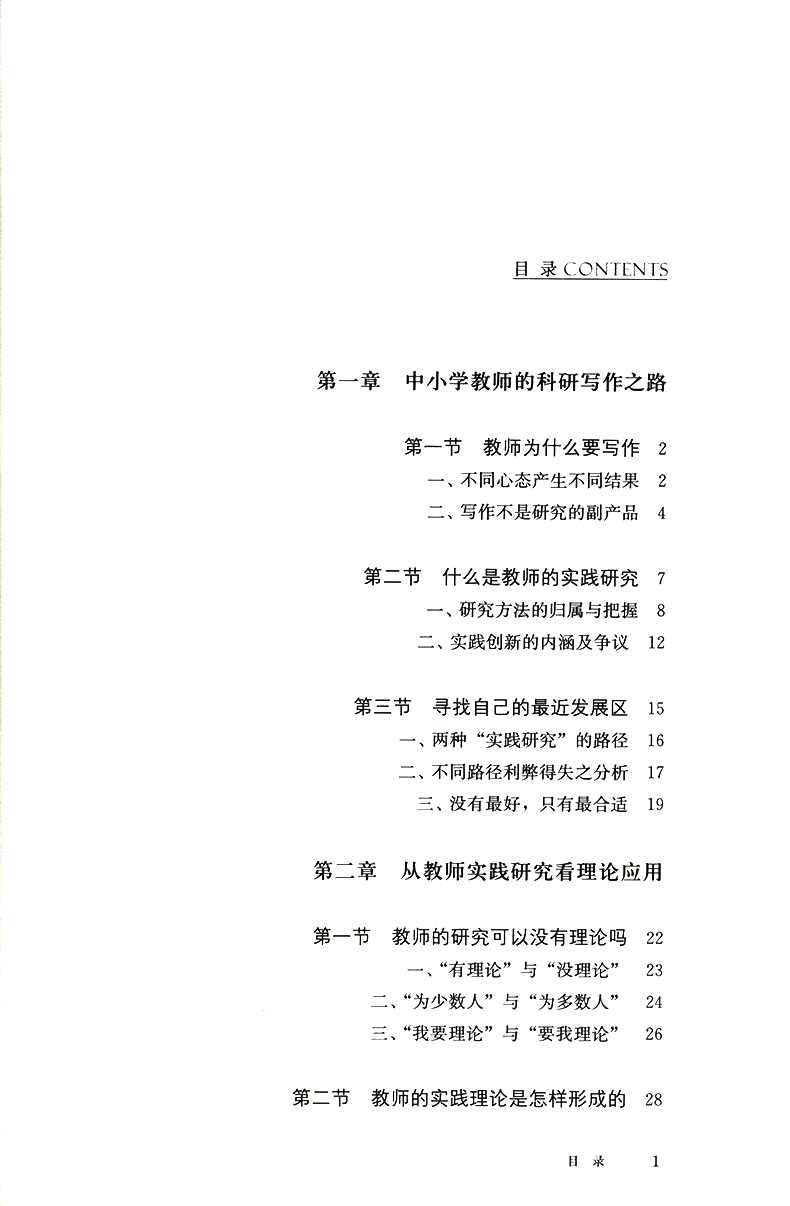 目 录 CONTENTS

第一章 中小学教师的科研写作之路

第一节 教师为什么要写作 2

一、不同心态产生不同结果 2

二、写作不是研究的副产品 4

第二节 什么是教师的实践研究 7

一、研究方法的归属与把握 8

二、实践创新的内涵及争议 12

第三节 寻找自己的最近发展区 15

一、两种“实践研究”的路径 16

二、不同路径利弊得失之分析 17

三、没有最好，只有最合适 19

第二章 从教师实践研究看理论应用

第一节 教师的研究可以没有理论吗 22

一、“有理论”与“没理论” 23

二、“为少数人”与“为多数人” 24

三、“我要理论”与“要我理论” 26

第二节 教师的实践理论是怎样形成的 28

目 录 1